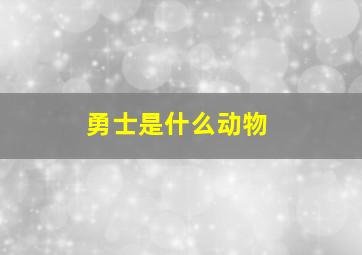 勇士是什么动物